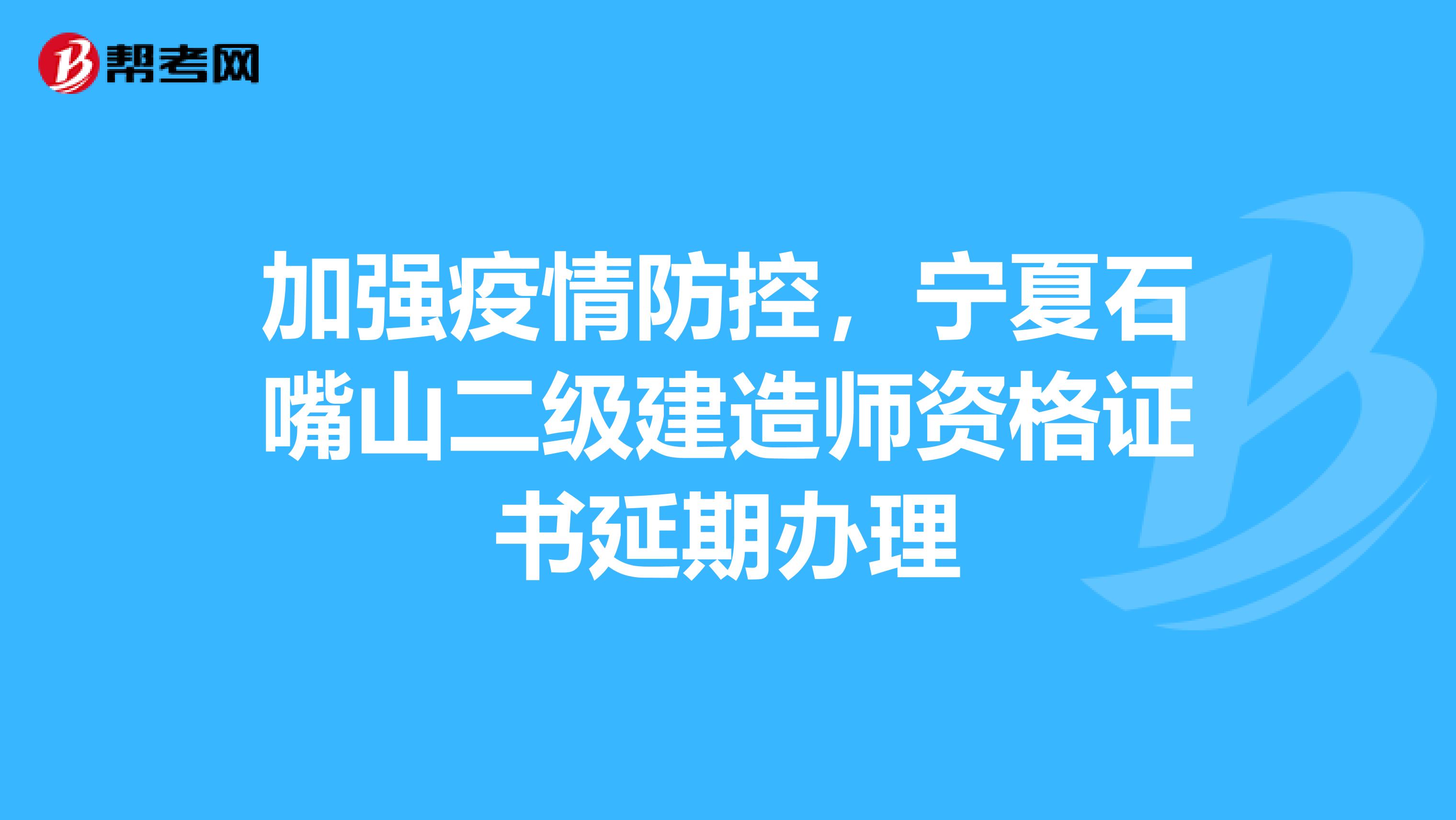 帮考网

加强疫情防控，宁夏石嘴山二级建造师资格证书延期办理